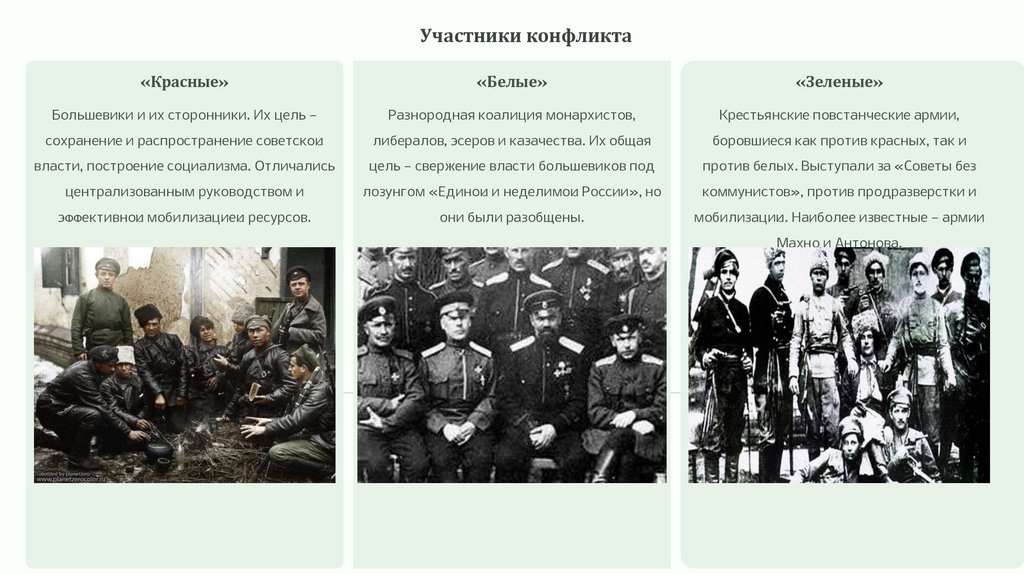 Участники конфликта

«Красные»

Большевики и их сторонники. Их цель – сохранение и распространение советскои власти, построение социализма. Отличались централизованным руководством и эффективнои мобилизациеи ресурсов.

«Белые»

Разнородная коалиция монархистов, либералов, эсеров и казачества. Их общая цель – свержение власти большевиков под лозунгом «Единои и неделимои России», но они были разобщены.

«Зеленые»

Крестьянские повстанческие армии, боровшиеся как против красных, так и против белых. Выступали за «Советы без коммунистов», против продразверстки и мобилизации. Наиболее известные – армии Махно и Антонова.